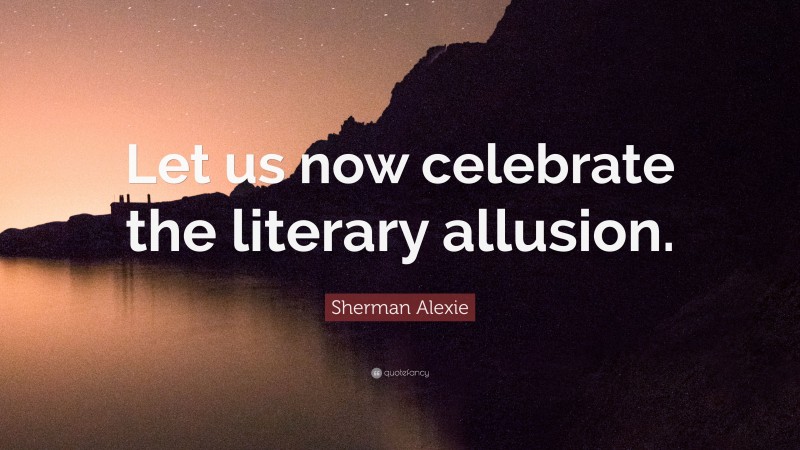 Let us now celebrate the literary allusion.

Sherman Alexie

quotefancy